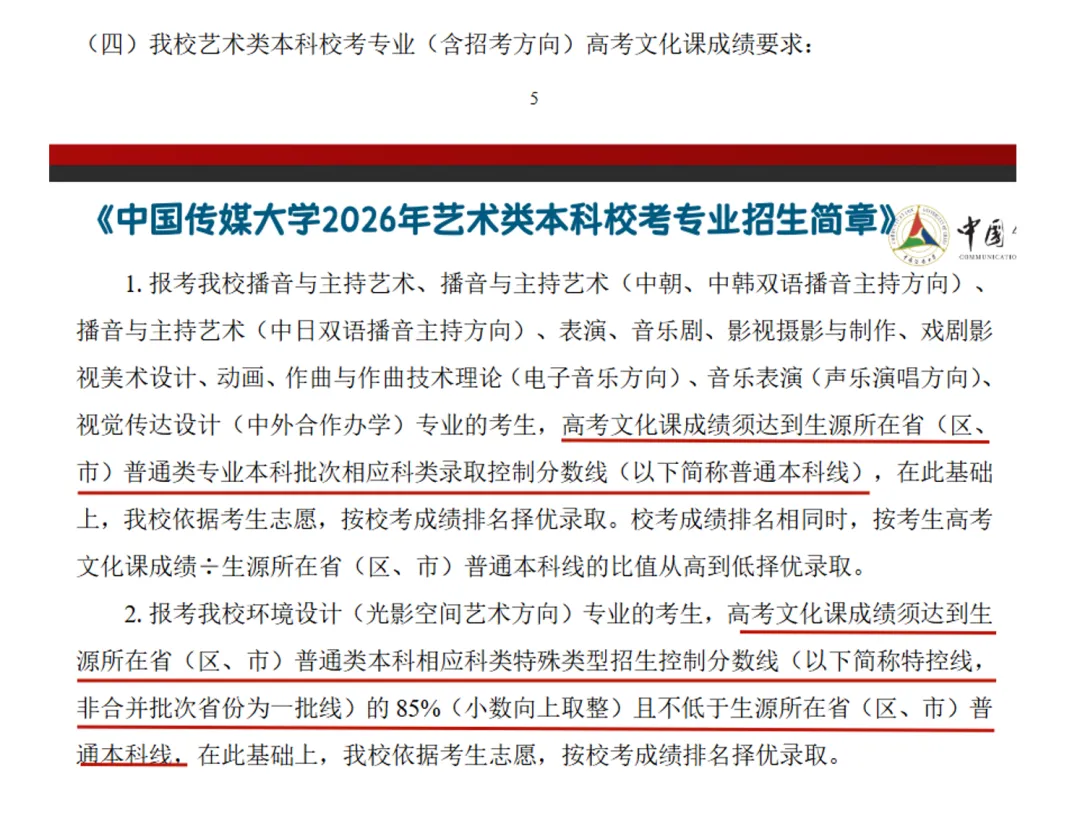 （四）我校艺术类本科校考专业（含招考方向）高考文化课成绩要求：

5

《中国传媒大学2026年艺术类本科校考专业招生简章》

中国

COMMUNICATIO

1. 报考我校播音与主持艺术、播音与主持艺术（中朝、中韩双语播音主持方向）、播音与主持艺术（中日双语播音主持方向）、表演、音乐剧、影视摄影与制作、戏剧影视美术设计、动画、作曲与作曲技术理论（电子音乐方向）、音乐表演（声乐演唱方向）、视觉传达设计（中外合作办学）专业的考生，高考文化课成绩须达到生源所在省（区、市）普通类专业本科批次相应科类录取控制分数线（以下简称普通本科线），在此基础上，我校依据考生志愿，按校考成绩排名择优录取。校考成绩排名相同时，按考生高考文化课成绩÷生源所在省（区、市）普通本科线的比值从高到低择优录取。

2. 报考我校环境设计（光影空间艺术方向）专业的考生，高考文化课成绩须达到生源所在省（区、市）普通类本科相应科类特殊类型招生控制分数线（以下简称特控线，非合并批次省份为一批线）的 85%（小数向上取整）且不低于生源所在省（区、市）普通本科线，在此基础上，我校依据考生志愿，按校考成绩排名择优录取。